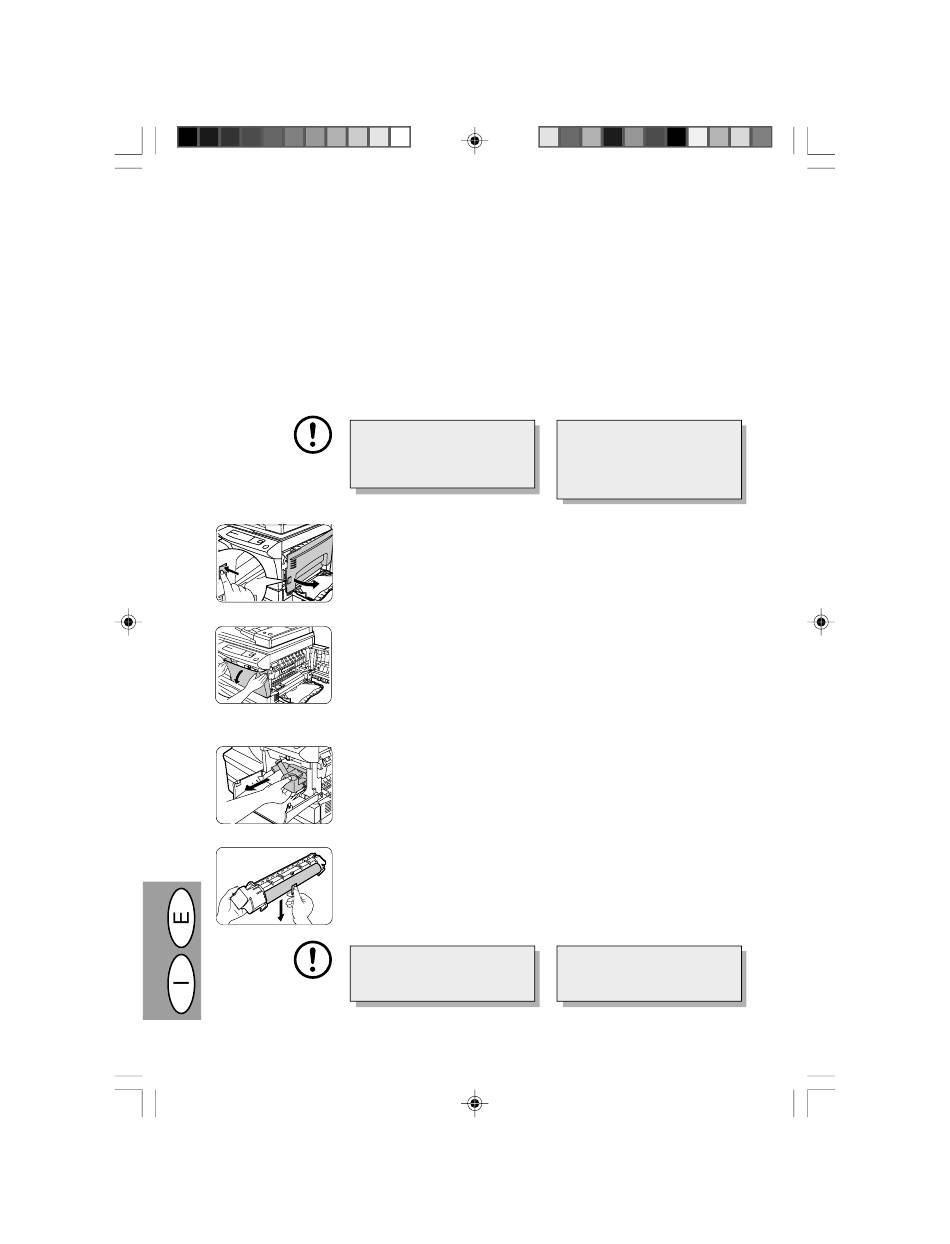 E

I